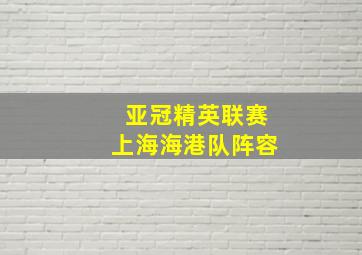 亚冠精英联赛
上海海港队阵容